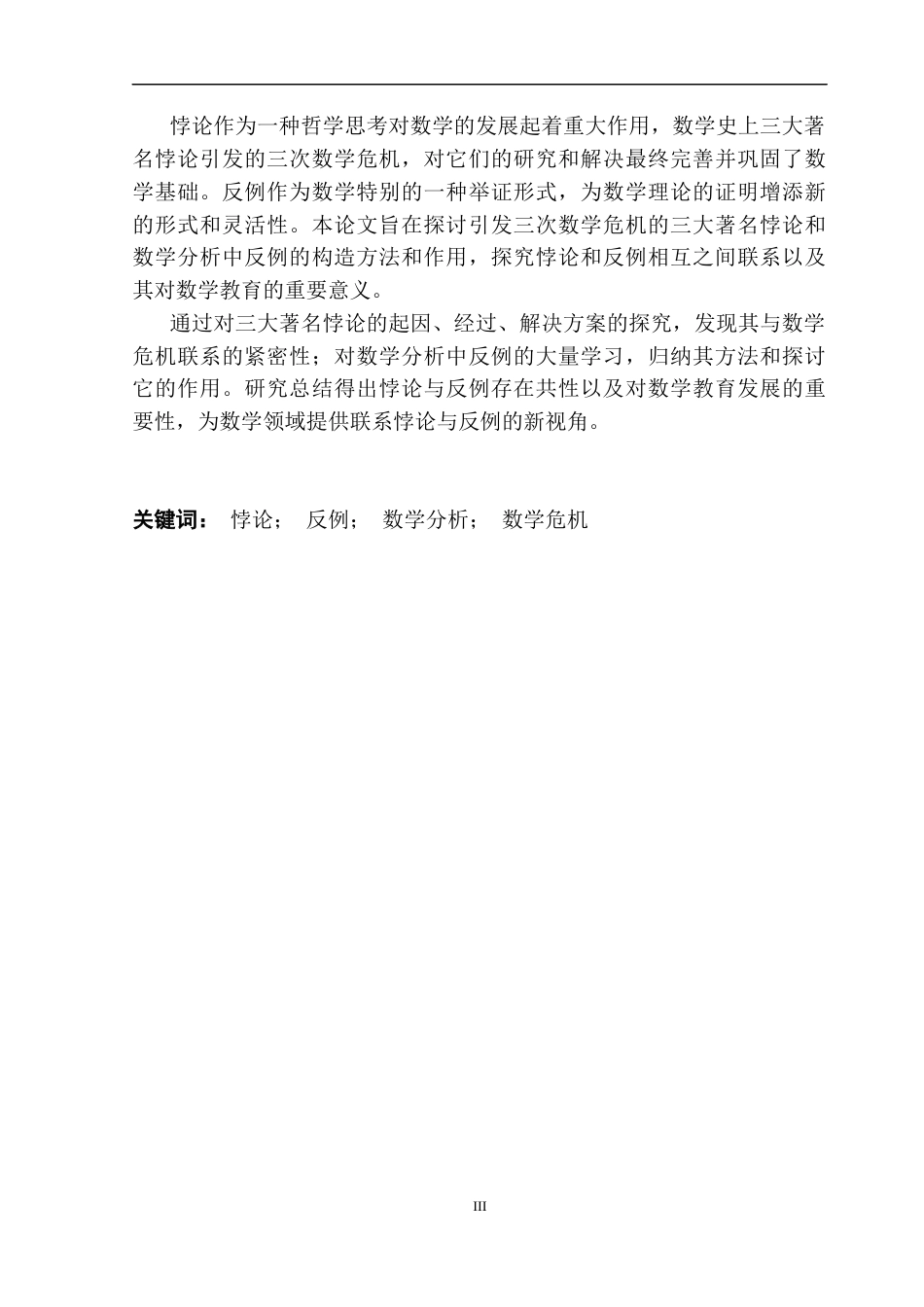 悖论作为一种哲学思考对数学的发展起着重大作用，数学史上三大著名悖论引发的三次数学危机，对它们的研究和解决最终完善并巩固了数学基础。反例作为数学特别的一种举证形式，为数学理论的证明增添新的形式和灵活性。本论文旨在探讨引发三次数学危机的三大著名悖论和数学分析中反例的构造方法和作用，探究悖论和反例相互之间联系以及其对数学教育的重要意义。

通过对三大著名悖论的起因、经过、解决方案的探究，发现其与数学危机联系的紧密性；对数学分析中反例的大量学习，归纳其方法和探讨它的作用。研究总结得出悖论与反例存在共性以及对数学教育发展的重要性，为数学领域提供联系悖论与反例的新视角。

关键词： 悖论； 反例； 数学分析； 数学危机

III